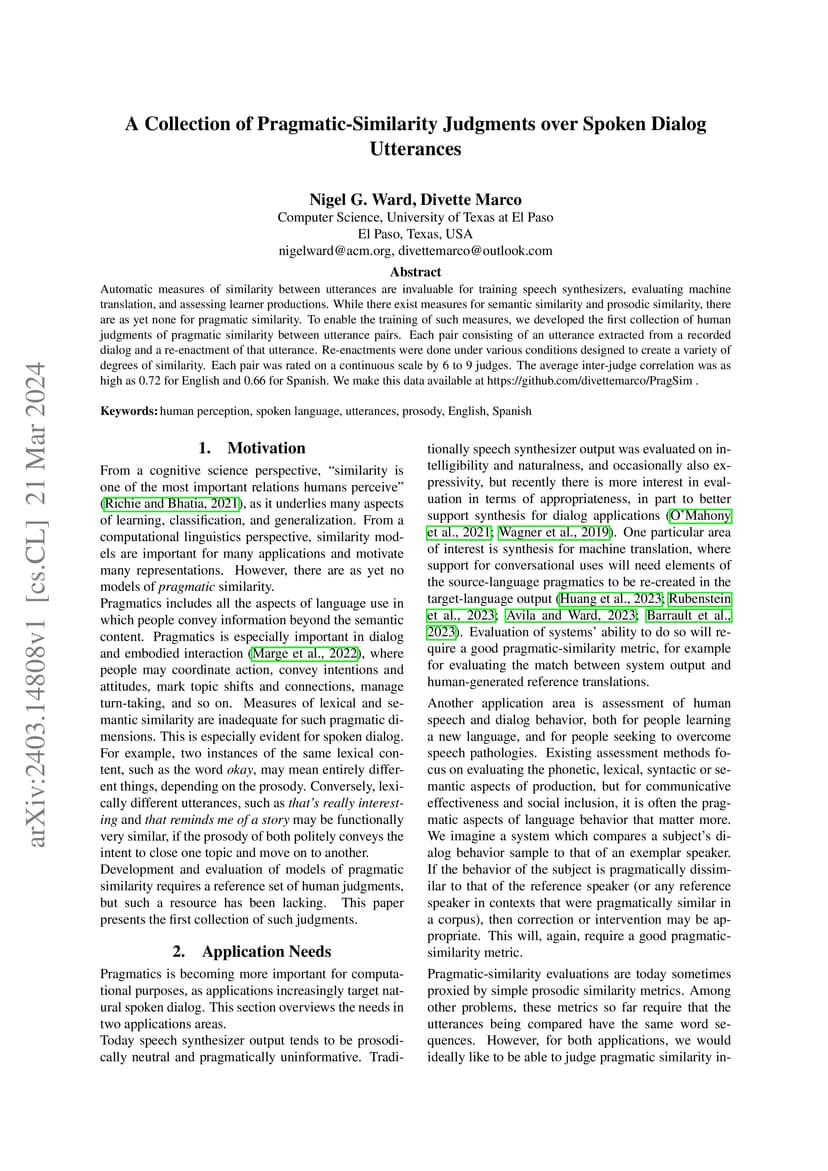 arXiv:2403.14808v1 [cs.CL] 21 Mar 2024

A Collection of Pragmatic-Similarity Judgments over Spoken Dialog Utterances

Nigel G. Ward, Divette Marco
Computer Science, University of Texas at El Paso
El Paso, Texas, USA
nigelward@acm.org, divettemarco@outlook.com

Abstract
Automatic measures of similarity between utterances are invaluable for training speech synthesizers, evaluating machine translation, and assessing learner productions. While there exist measures for semantic similarity and prosodic similarity, there are as yet none for pragmatic similarity. To enable the training of such measures, we developed the first collection of human judgments of pragmatic similarity between utterance pairs. Each pair consisting of an utterance extracted from a recorded dialog and a re-enactment of that utterance. Re-enactments were done under various conditions designed to create a variety of degrees of similarity. Each pair was rated on a continuous scale by 6 to 9 judges. The average inter-judge correlation was as high as 0.72 for English and 0.66 for Spanish. We make this data available at https://github.com/divettemarco/PragSim .

Keywords: human perception, spoken language, utterances, prosody, English, Spanish

1. Motivation
From a cognitive science perspective, "similarity is one of the most important relations humans perceive" (Richie and Bhatia, 2021), as it underlies many aspects of learning, classification, and generalization. From a computational linguistics perspective, similarity models are important for many applications and motivate many representations. However, there are as yet no models of pragmatic similarity.
Pragmatics includes all the aspects of language use in which people convey information beyond the semantic content. Pragmatics is especially important in dialog and embodied interaction (Marge et al., 2022), where people may coordinate action, convey intentions and attitudes, mark topic shifts and connections, manage turn-taking, and so on. Measures of lexical and semantic similarity are inadequate for such pragmatic dimensions. This is especially evident for spoken dialog. For example, two instances of the same lexical content, such as the word okay, may mean entirely different things, depending on the prosody. Conversely, lexically different utterances, such as that's really interesting and that reminds me of a story may be functionally very similar, if the prosody of both politely conveys the intent to close one topic and move on to another.
Development and evaluation of models of pragmatic similarity requires a reference set of human judgments, but such a resource has been lacking. This paper presents the first collection of such judgments.

2. Application Needs
Pragmatics is becoming more important for computational purposes, as applications increasingly target natural spoken dialog. This section overviews the needs in two applications areas.
Today speech synthesizer output tends to be prosodically neutral and pragmatically uninformative. Traditionally speech synthesizer output was evaluated on intelligibility and naturalness, and occasionally also expressivity, but recently there is more interest in evaluation in terms of appropriateness, in part to better support synthesis for dialog applications (O'Mahony et al., 2021; Wagner et al., 2019). One particular area of interest is synthesis for machine translation, where support for conversational uses will need elements of the source-language pragmatics to be re-created in the target-language output (Huang et al., 2023; Rubenstein et al., 2023; Avila and Ward, 2023; Barrault et al., 2023). Evaluation of systems' ability to do so will require a good pragmatic-similarity metric, for example for evaluating the match between system output and human-generated reference translations.
Another application area is assessment of human speech and dialog behavior, both for people learning a new language, and for people seeking to overcome speech pathologies. Existing assessment methods focus on evaluating the phonetic, lexical, syntactic or semantic aspects of production, but for communicative effectiveness and social inclusion, it is often the pragmatic aspects of language behavior that matter more. We imagine a system which compares a subject's dialog behavior sample to that of an exemplar speaker. If the behavior of the subject is pragmatically dissimilar to that of the reference speaker (or any reference speaker in contexts that were pragmatically similar in a corpus), then correction or intervention may be appropriate. This will, again, require a good pragmatic-similarity metric.
Pragmatic-similarity evaluations are today sometimes proxied by simple prosodic similarity metrics. Among other problems, these metrics so far require that the utterances being compared have the same word sequences. However, for both applications, we would ideally like to be able to judge pragmatic similarity in-